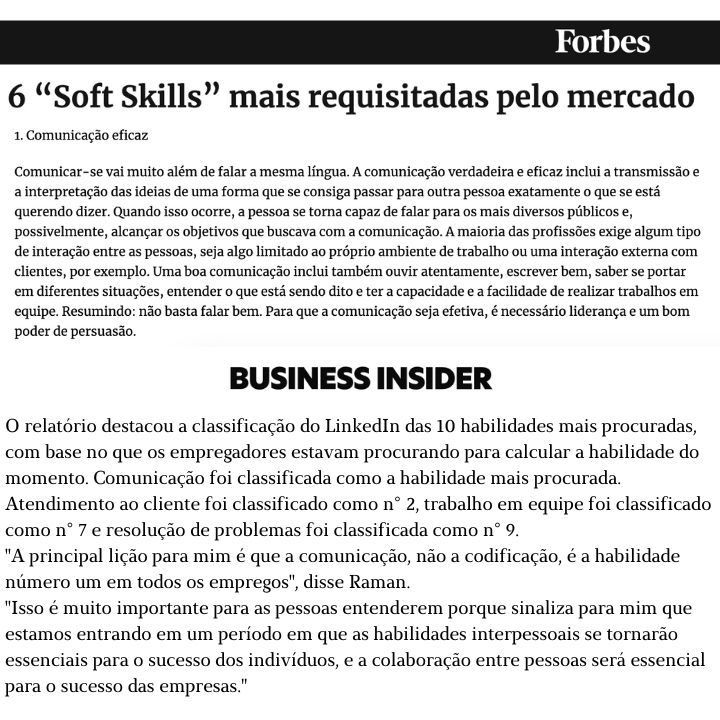 Forbes

6 "Soft Skills" mais requisitadas pelo mercado

1. Comunicação eficaz

Comunicar-se vai muito além de falar a mesma língua. A comunicação verdadeira e eficaz inclui a transmissão e a interpretação das ideias de uma forma que se consiga passar para outra pessoa exatamente o que se está querendo dizer. Quando isso ocorre, a pessoa se torna capaz de falar para os mais diversos públicos e, possivelmente, alcançar os objetivos que buscava com a comunicação. A maioria das profissões exige algum tipo de interação entre as pessoas, seja algo limitado ao próprio ambiente de trabalho ou uma interação externa com clientes, por exemplo. Uma boa comunicação inclui também ouvir atentamente, escrever bem, saber se portar em diferentes situações, entender o que está sendo dito e ter a capacidade e a facilidade de realizar trabalhos em equipe. Resumindo: não basta falar bem. Para que a comunicação seja efetiva, é necessário liderança e um bom poder de persuasão.

BUSINESS INSIDER

O relatório destacou a classificação do LinkedIn das 10 habilidades mais procuradas, com base no que os empregadores estavam procurando para calcular a habilidade do momento. Comunicação foi classificada como a habilidade mais procurada. Atendimento ao cliente foi classificado como n° 2, trabalho em equipe foi classificado como n° 7 e resolução de problemas foi classificada como n° 9.
"A principal lição para mim é que a comunicação, não a codificação, é a habilidade número um em todos os empregos", disse Raman.
"Isso é muito importante para as pessoas entenderem porque sinaliza para mim que estamos entrando em um período em que as habilidades interpessoais se tornarão essenciais para o sucesso dos indivíduos, e a colaboração entre pessoas será essencial para o sucesso das empresas."